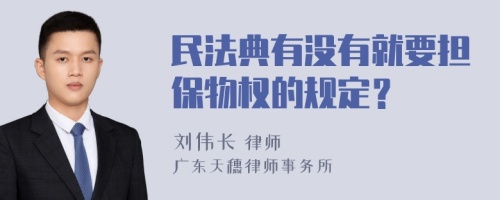 民法典有没有就要担保物权的规定？

刘伟长 律师
广东天穗律师事务所